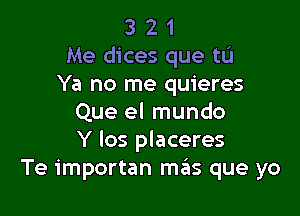 3 2 1
Me dices que tú
Ya no me quieres
Que el mundo
Y los placeres
Te importan más que yo